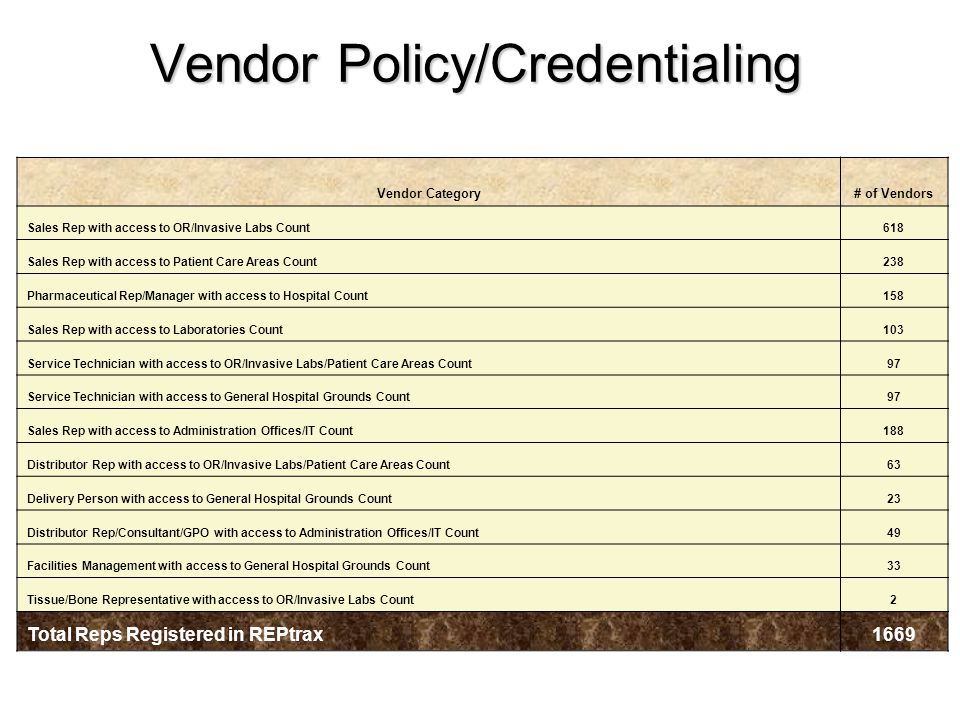 Vendor Policy/Credentialing

| Vendor Category | # of Vendors |
|---|---|
| Sales Rep with access to OR/Invasive Labs Count | 618 |
| Sales Rep with access to Patient Care Areas Count | 238 |
| Pharmaceutical Rep/Manager with access to Hospital Count | 158 |
| Sales Rep with access to Laboratories Count | 103 |
| Service Technician with access to OR/Invasive Labs/Patient Care Areas Count | 97 |
| Service Technician with access to General Hospital Grounds Count | 97 |
| Sales Rep with access to Administration Offices/IT Count | 188 |
| Distributor Rep with access to OR/Invasive Labs/Patient Care Areas Count | 63 |
| Delivery Person with access to General Hospital Grounds Count | 23 |
| Distributor Rep/Consultant/GPO with access to Administration Offices/IT Count | 49 |
| Facilities Management with access to General Hospital Grounds Count | 33 |
| Tissue/Bone Representative with access to OR/Invasive Labs Count | 2 |
| Total Reps Registered in REPtrax | 1669 |